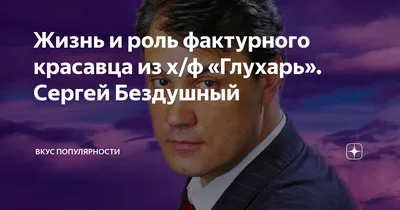 Жизнь и роль фактурного красавца из х/ф «Глухарь». Сергей Бездушный

ВКУС ПОПУЛЯРНОСТИ